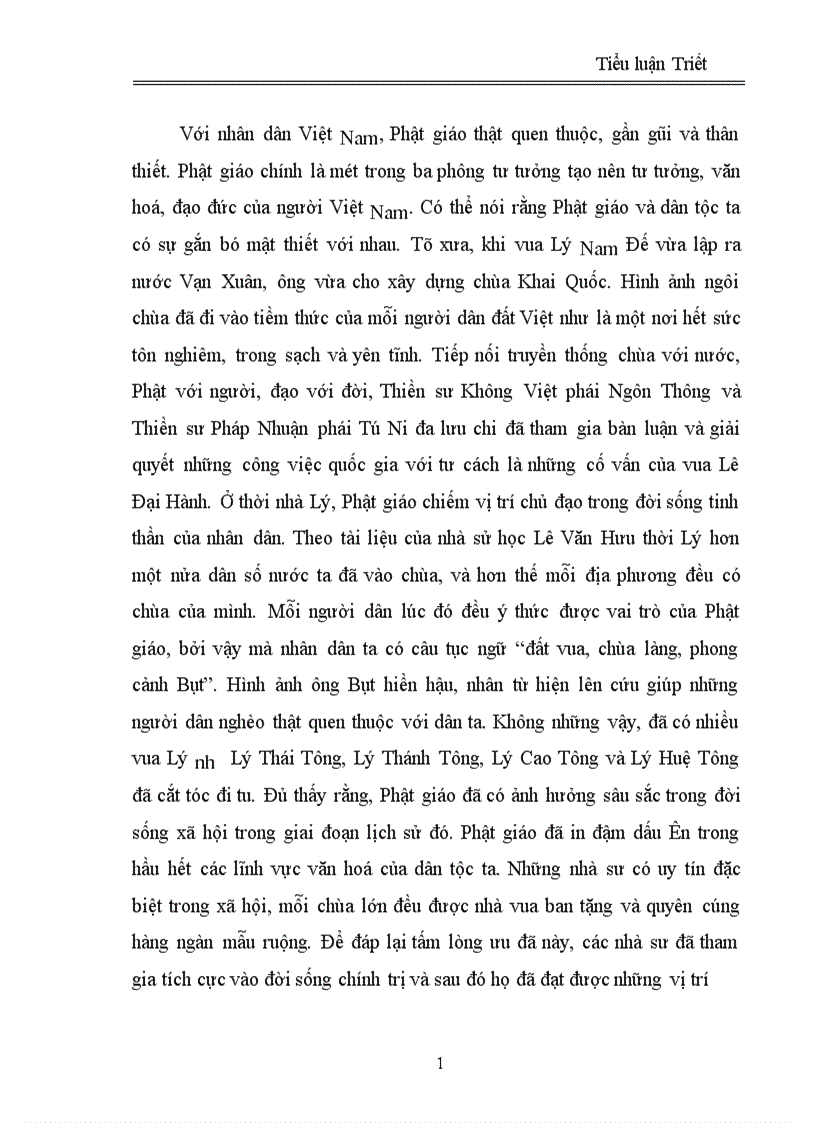 Tiểu luận Triết

Với nhân dân Việt Nam, Phật giáo thật quen thuộc, gần gũi và thân thiết. Phật giáo chính là mét trong ba phông tư tưởng tạo nên tư tưởng, văn hoá, đạo đức của người Việt Nam. Có thể nói rằng Phật giáo và dân tộc ta có sự gắn bó mật thiết với nhau. Tõ xưa, khi vua Lý Nam Đế vừa lập ra nước Vạn Xuân, ông vừa cho xây dựng chùa Khai Quốc. Hình ảnh ngôi chùa đã đi vào tiềm thức của mỗi người dân đất Việt như là một nơi hết sức tôn nghiêm, trong sạch và yên tĩnh. Tiếp nối truyền thống chùa với nước, Phật với người, đạo với đời, Thiền sư Không Việt phái Ngôn Thông và Thiền sư Pháp Nhuận phái Tú Ni đa lưu chi đã tham gia bàn luận và giải quyết những công việc quốc gia với tư cách là những cố vấn của vua Lê Đại Hành. Ở thời nhà Lý, Phật giáo chiếm vị trí chủ đạo trong đời sống tinh thần của nhân dân. Theo tài liệu của nhà sử học Lê Văn Hưu thời Lý hơn một nửa dân số nước ta đã vào chùa, và hơn thế mỗi địa phương đều có chùa của mình. Mỗi người dân lúc đó đều ý thức được vai trò của Phật giáo, bởi vậy mà nhân dân ta có câu tục ngữ “đất vua, chùa làng, phong cảnh Bụt”. Hình ảnh ông Bụt hiền hậu, nhân từ hiện lên cứu giúp những người dân nghèo thật quen thuộc với dân ta. Không những vậy, đã có nhiều vua Lý nh Lý Thái Tông, Lý Thánh Tông, Lý Cao Tông và Lý Huệ Tông đã cắt tóc đi tu. Đủ thấy rằng, Phật giáo đã có ảnh hưởng sâu sắc trong đời sống xã hội trong giai đoạn lịch sử đó. Phật giáo đã in đậm dấu Ên trong hầu hết các lĩnh vực văn hoá của dân tộc ta. Những nhà sư có uy tín đặc biệt trong xã hội, mỗi chùa lớn đều được nhà vua ban tặng và quyên cúng hàng ngàn mẫu ruộng. Để đáp lại tấm lòng ưu đã này, các nhà sư đã tham gia tích cực vào đời sống chính trị và sau đó họ đã đạt được những vị trí

1